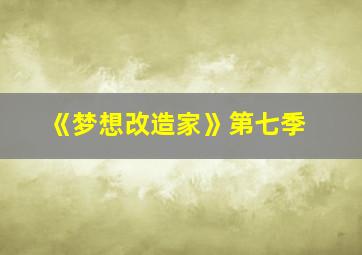 《梦想改造家》第七季